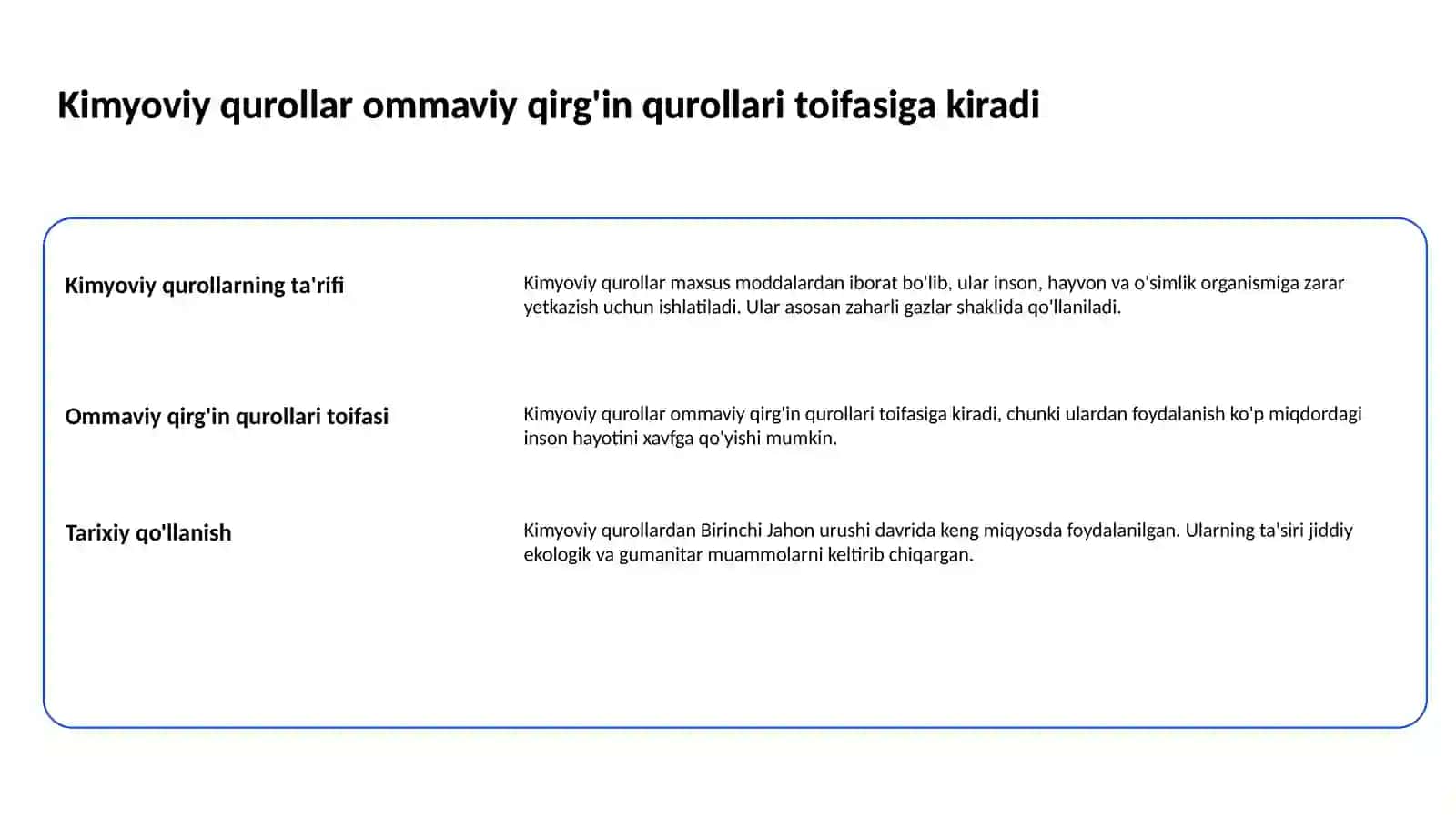 Kimyoviy qurollar ommaviy qirg'in qurollari toifasiga kiradi

| | |
|---|---|
| Kimyoviy qurollarning ta'rifi | Kimyoviy qurollar maxsus moddalardan iborat bo'lib, ular inson, hayvon va o'simlik organismiga zarar yetkazish uchun ishlatiladi. Ular asosan zaharli gazlar shaklida qo'llaniladi. |
| Ommaviy qirg'in qurollari toifasi | Kimyoviy qurollar ommaviy qirg'in qurollari toifasiga kiradi, chunki ulardan foydalanish ko'p miqdordagi inson hayotini xavfga qo'yishi mumkin. |
| Tarixiy qo'llanish | Kimyoviy qurollardan Birinchi Jahon urushi davrida keng miqyosda foydalanilgan. Ularning ta'siri jiddiy ekologik va gumanitar muammolarni keltirib chiqargan. |